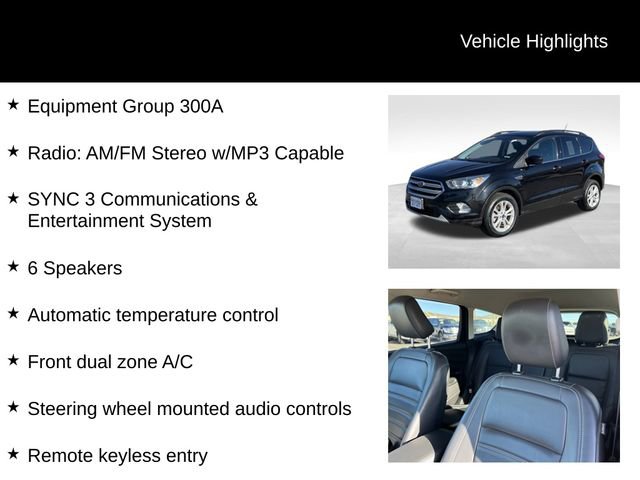 Vehicle Highlights

★ Equipment Group 300A

★ Radio: AM/FM Stereo w/MP3 Capable

★ SYNC 3 Communications & Entertainment System

★ 6 Speakers

★ Automatic temperature control

★ Front dual zone A/C

★ Steering wheel mounted audio controls

★ Remote keyless entry